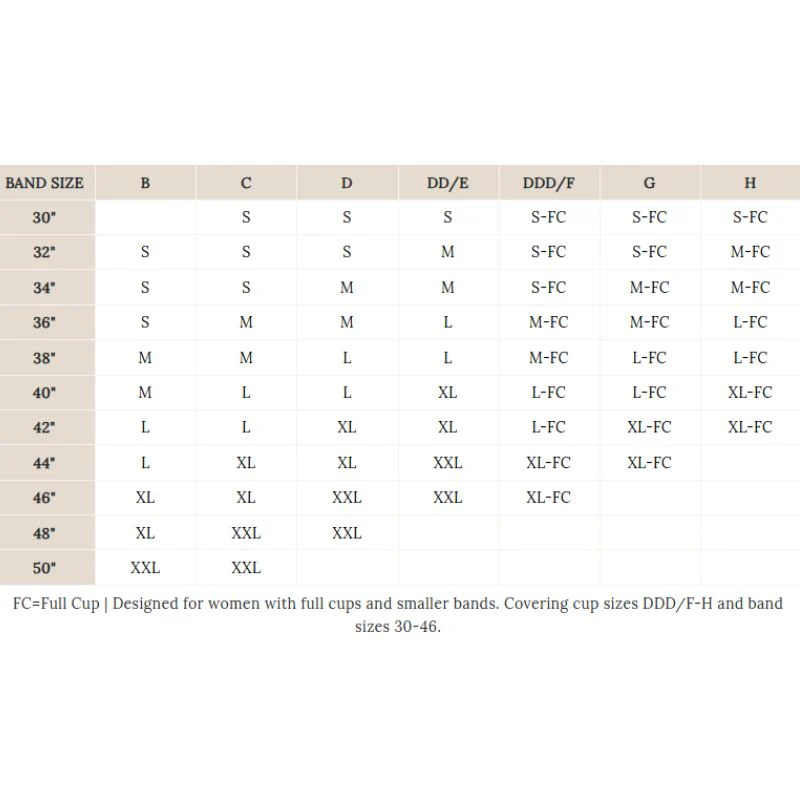 | BAND SIZE | B | C | D | DD/E | DDD/F | G | H |
|---|---|---|---|---|---|---|---|
| 30" | | S | S | S | S-FC | S-FC | S-FC |
| 32" | S | S | S | M | S-FC | S-FC | M-FC |
| 34" | S | S | M | M | S-FC | M-FC | M-FC |
| 36" | S | M | M | L | M-FC | M-FC | L-FC |
| 38" | M | M | L | L | M-FC | L-FC | L-FC |
| 40" | M | L | L | XL | L-FC | L-FC | XL-FC |
| 42" | L | L | XL | XL | L-FC | XL-FC | XL-FC |
| 44" | L | XL | XL | XXL | XL-FC | XL-FC | |
| 46" | XL | XL | XXL | XXL | XL-FC | | |
| 48" | XL | XXL | XXL | | | | |
| 50" | XXL | XXL | | | | | |

FC=Full Cup | Designed for women with full cups and smaller bands. Covering cup sizes DDD/F-H and band sizes 30-46.